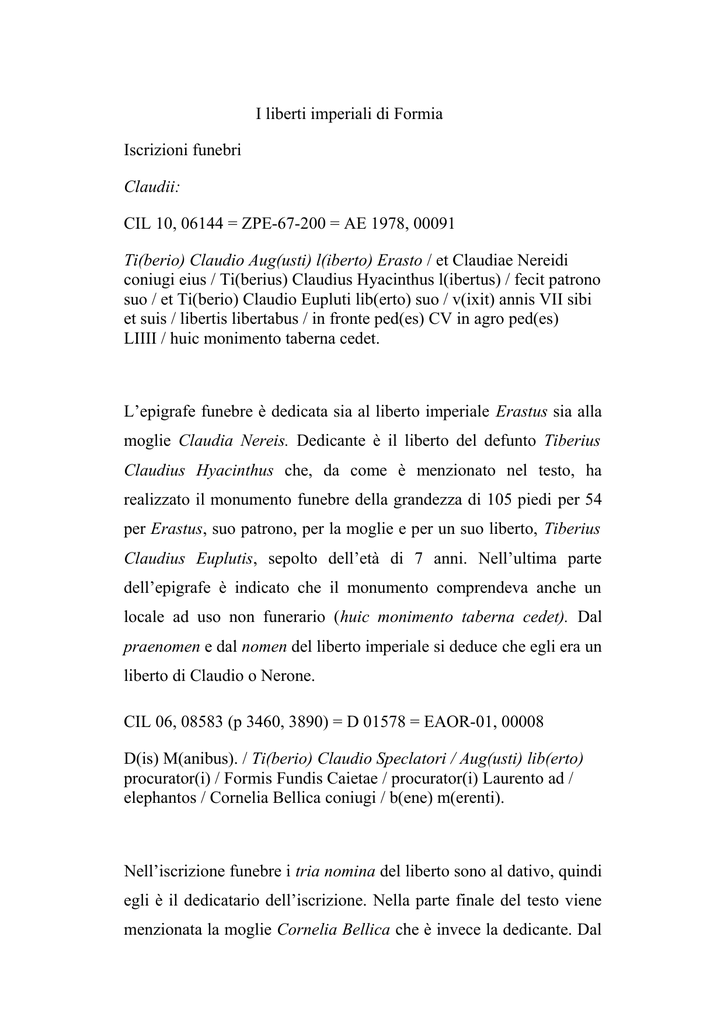 I liberti imperiali di Formia

Iscrizioni funebri

Claudii:

CIL 10, 06144 = ZPE-67-200 = AE 1978, 00091

Ti(berio) Claudio Aug(usti) l(iberto) Erasto / et Claudiae Nereidi coniugi eius / Ti(berius) Claudius Hyacinthus l(ibertus) / fecit patrono suo / et Ti(berio) Claudio Eupluti lib(erto) suo / v(ixit) annis VII sibi et suis / libertis libertabus / in fronte ped(es) CV in agro ped(es) LIIII / huic monimento taberna cedet.

L'epigrafe funebre è dedicata sia al liberto imperiale Erastus sia alla moglie Claudia Nereis. Dedicante è il liberto del defunto Tiberius Claudius Hyacinthus che, da come è menzionato nel testo, ha realizzato il monumento funebre della grandezza di 105 piedi per 54 per Erastus, suo patrono, per la moglie e per un suo liberto, Tiberius Claudius Euplutis, sepolto dell'età di 7 anni. Nell'ultima parte dell'epigrafe è indicato che il monumento comprendeva anche un locale ad uso non funerario (huic monimento taberna cedet). Dal praenomen e dal nomen del liberto imperiale si deduce che egli era un liberto di Claudio o Nerone.

CIL 06, 08583 (p 3460, 3890) = D 01578 = EAOR-01, 00008

D(is) M(anibus). / Ti(berio) Claudio Speclatori / Aug(usti) lib(erto) procurator(i) / Formis Fundis Caietae / procurator(i) Laurento ad / elephantos / Cornelia Bellica coniugi / b(ene) m(erenti).

Nell'iscrizione funebre i tria nomina del liberto sono al dativo, quindi egli è il dedicatario dell'iscrizione. Nella parte finale del testo viene menzionata la moglie Cornelia Bellica che è invece la dedicante. Dal